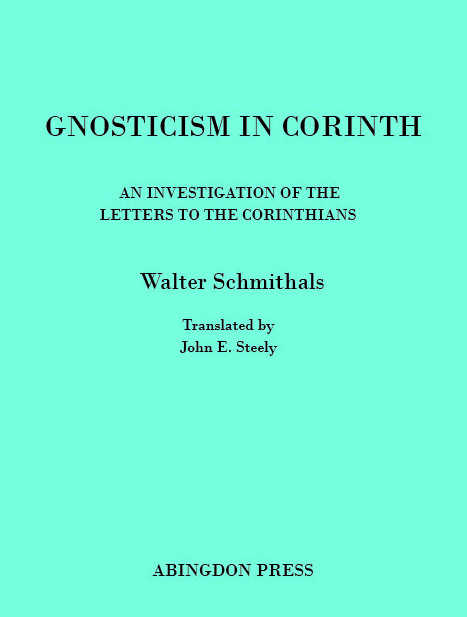 GNOSTICISM IN CORINTH

AN INVESTIGATION OF THE LETTERS TO THE CORINTHIANS

Walter Schmithals

Translated by
John E. Steely

ABINGDON PRESS